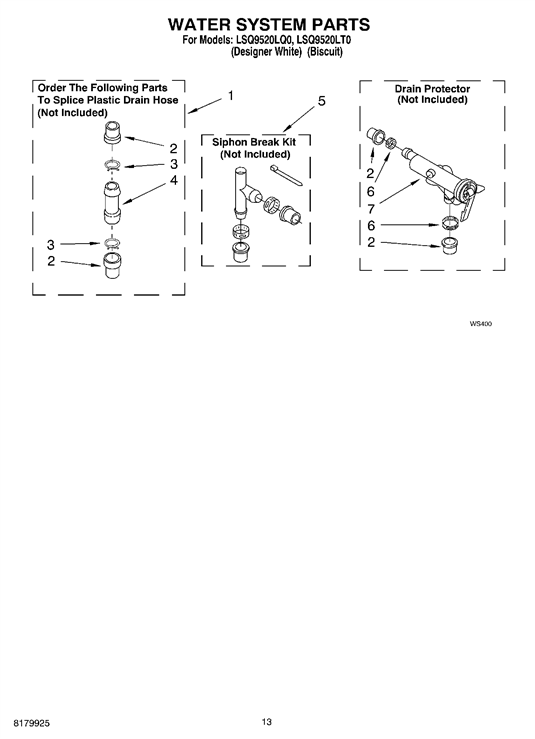 WATER SYSTEM PARTS
For Models: LSQ9520LQ0, LSQ9520LT0
(Designer White) (Biscuit)

Order The Following Parts To Splice Plastic Drain Hose (Not Included)

1

2
3
4

3
2

5

Siphon Break Kit (Not Included)

Drain Protector (Not Included)

2
6
7
6
2

WS400

8179925

13